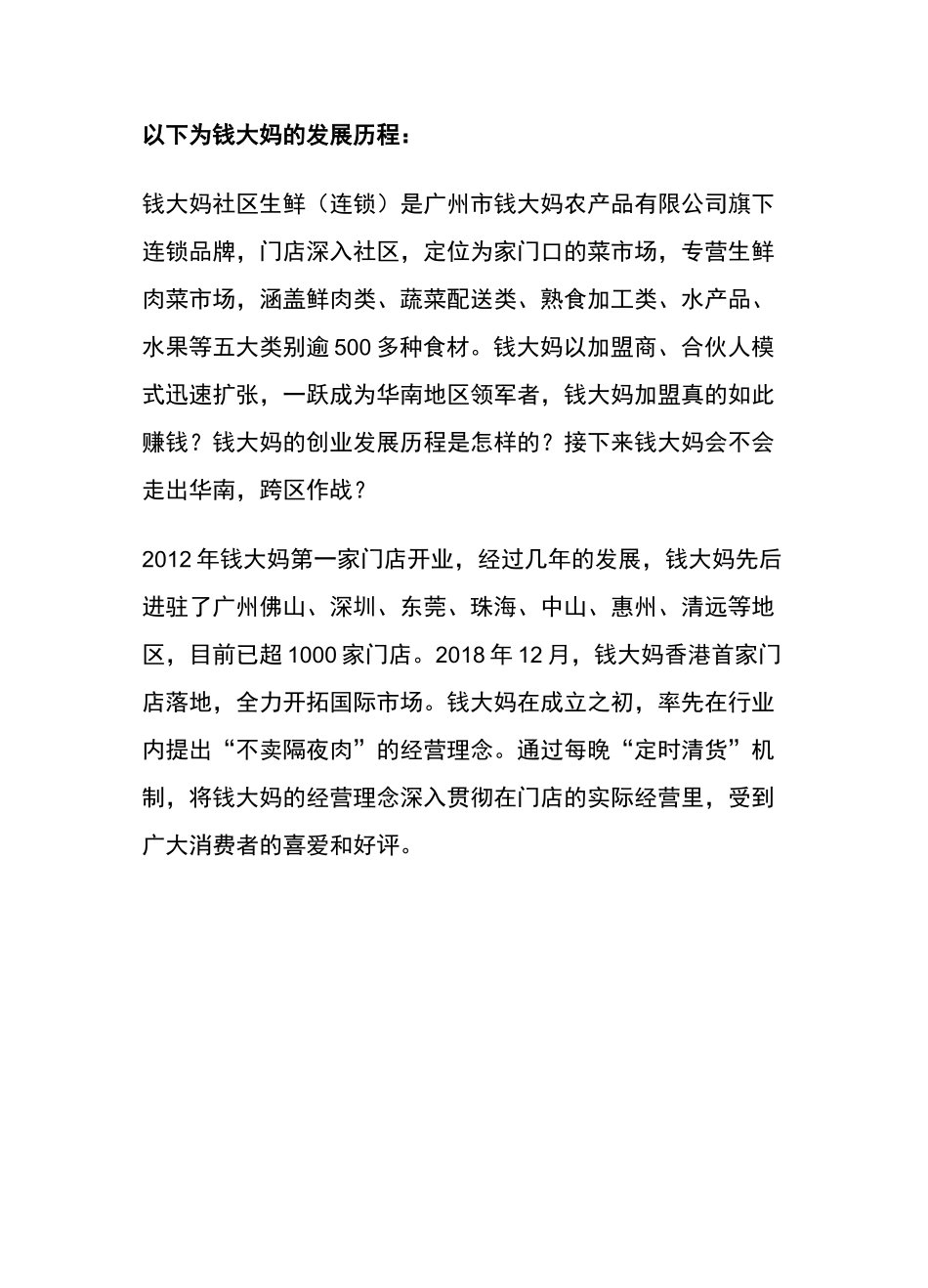 以下为钱大妈的发展历程：

钱大妈社区生鲜（连锁）是广州市钱大妈农产品有限公司旗下连锁品牌，门店深入社区，定位为家门口的菜市场，专营生鲜肉菜市场，涵盖鲜肉类、蔬菜配送类、熟食加工类、水产品、水果等五大类别逾500多种食材。钱大妈以加盟商、合伙人模式迅速扩张，一跃成为华南地区领军者，钱大妈加盟真的如此赚钱？钱大妈的创业发展历程是怎样的？接下来钱大妈会不会走出华南，跨区作战？

2012年钱大妈第一家门店开业，经过几年的发展，钱大妈先后进驻了广州佛山、深圳、东莞、珠海、中山、惠州、清远等地区，目前已超1000家门店。2018年12月，钱大妈香港首家门店落地，全力开拓国际市场。钱大妈在成立之初，率先在行业内提出“不卖隔夜肉”的经营理念。通过每晚“定时清货”机制，将钱大妈的经营理念深入贯彻在门店的实际经营里，受到广大消费者的喜爱和好评。